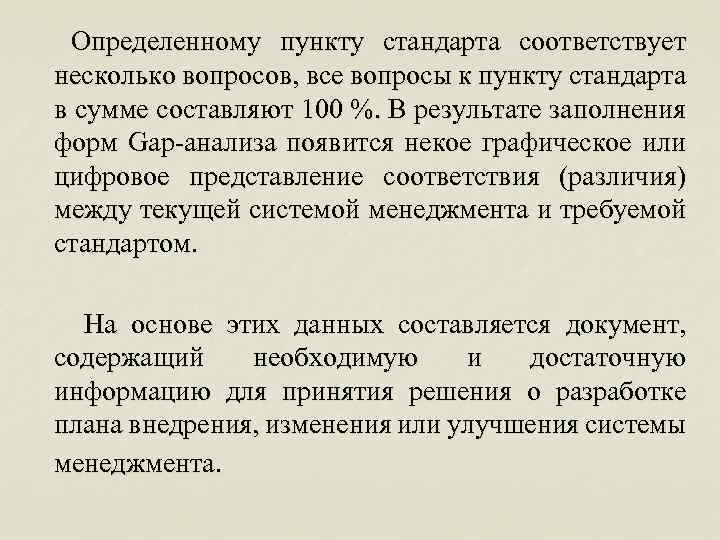 Определенному пункту стандарта соответствует несколько вопросов, все вопросы к пункту стандарта в сумме составляют 100 %. В результате заполнения форм Gap-анализа появится некое графическое или цифровое представление соответствия (различия) между текущей системой менеджмента и требуемой стандартом.

На основе этих данных составляется документ, содержащий необходимую и достаточную информацию для принятия решения о разработке плана внедрения, изменения или улучшения системы менеджмента.